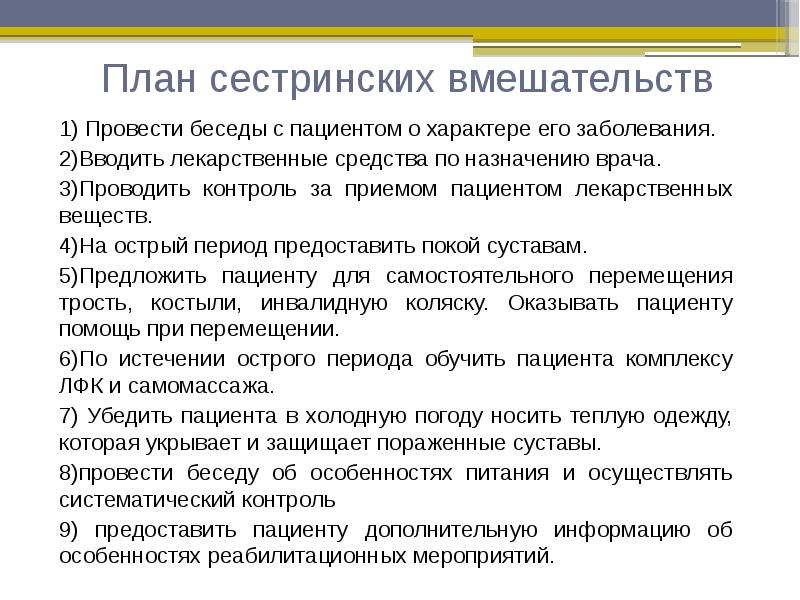 План сестринских вмешательств

1) Провести беседы с пациентом о характере его заболевания.

2)Вводить лекарственные средства по назначению врача.

3)Проводить контроль за приемом пациентом лекарственных веществ.

4)На острый период предоставить покой суставам.

5)Предложить пациенту для самостоятельного перемещения трость, костыли, инвалидную коляску. Оказывать пациенту помощь при перемещении.

6)По истечении острого периода обучить пациента комплексу ЛФК и самомассажа.

7) Убедить пациента в холодную погоду носить теплую одежду, которая укрывает и защищает пораженные суставы.

8)провести беседу об особенностях питания и осуществлять систематический контроль

9) предоставить пациенту дополнительную информацию об особенностях реабилитационных мероприятий.